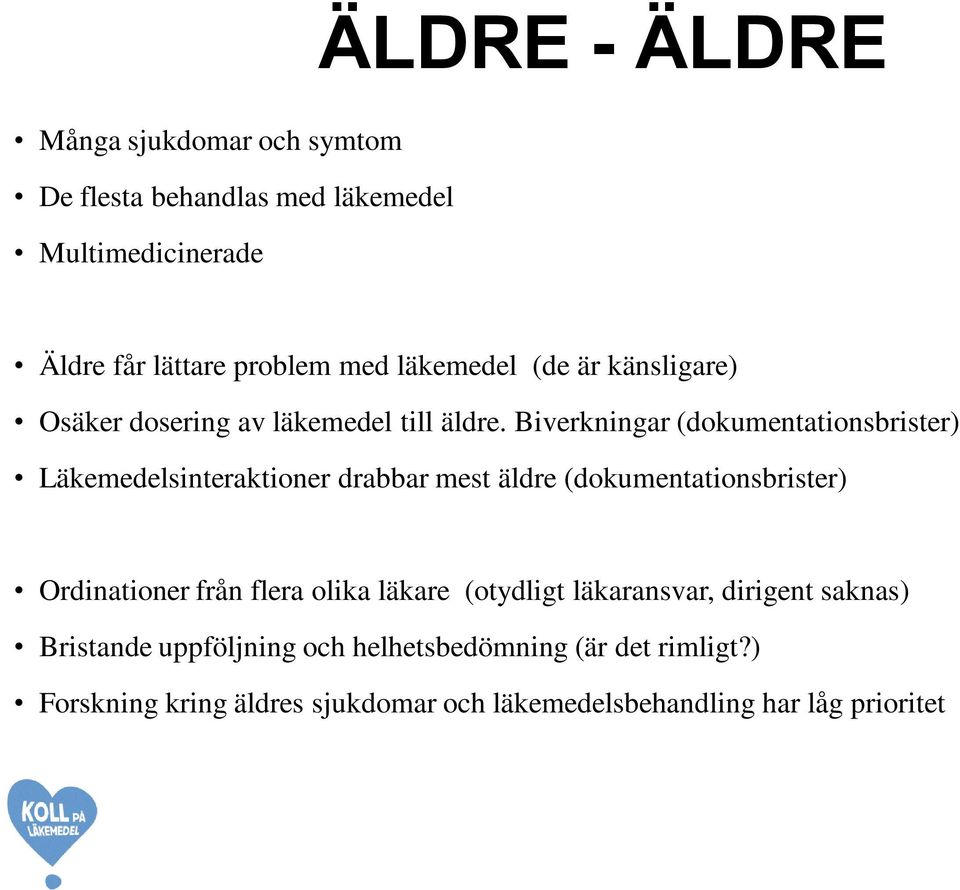 ÄLDRE - ÄLDRE

• Många sjukdomar och symtom
• De flesta behandlas med läkemedel
• Multimedicinerade

• Äldre får lättare problem med läkemedel (de är känsligare)
• Osäker dosering av läkemedel till äldre. Biverkningar (dokumentationsbrister)
• Läkemedelsinteraktioner drabbar mest äldre (dokumentationsbrister)

• Ordinationer från flera olika läkare (otydligt läkaransvar, dirigent saknas)
• Bristande uppföljning och helhetsbedömning (är det rimligt?)
• Forskning kring äldres sjukdomar och läkemedelsbehandling har låg prioritet

KOLL PÅ LÄKEMEDEL